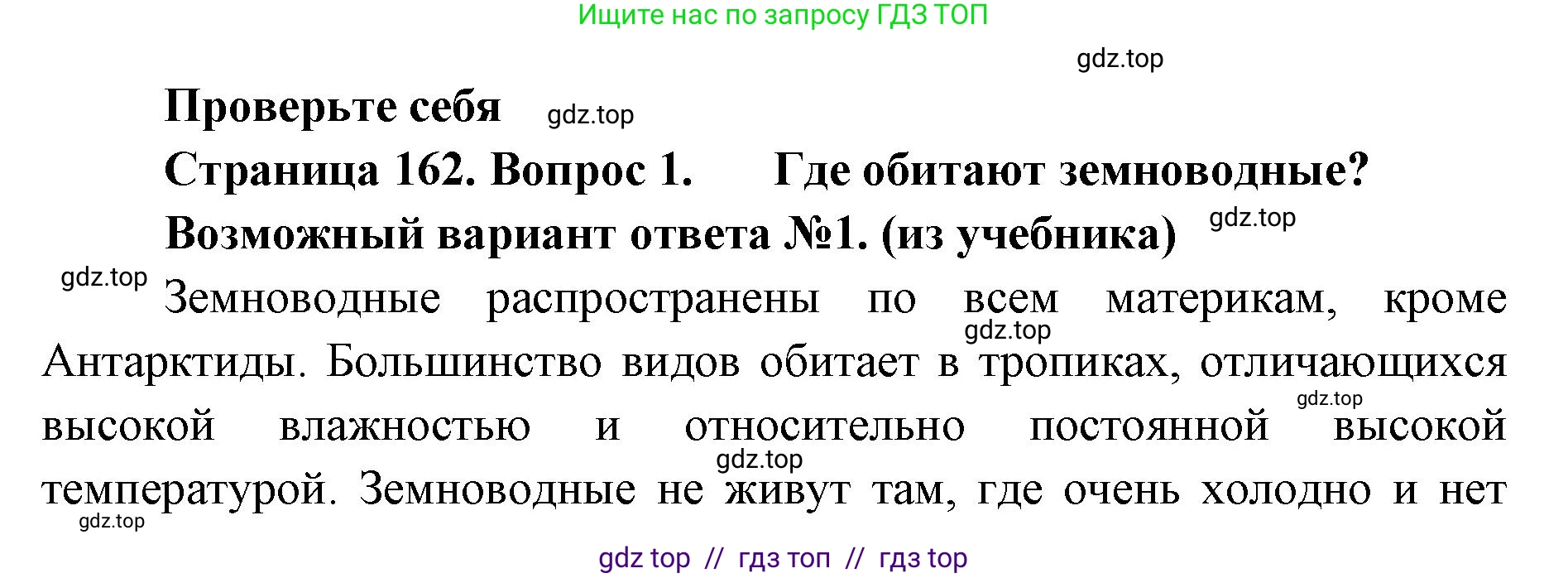 Ищите нас по запросу ГДЗ ТОП

gdz.top

Проверьте себя gdz.top

Страница 162. Вопрос 1. Где обитают земноводные?

Возможный вариант ответа №1. (из учебника) gdz.top

gdz.top

Земноводные распространены по всем материкам, кроме gdz.top Антарктиды. Большинство видов обитает в тропиках, отличающихся gdz.top высокой влажностью и относительно постоянной высокой gdz.top температурой. Земноводные не живут там, где очень холодно и нет

gdz.top

gdz top // гдз топ // гдз top